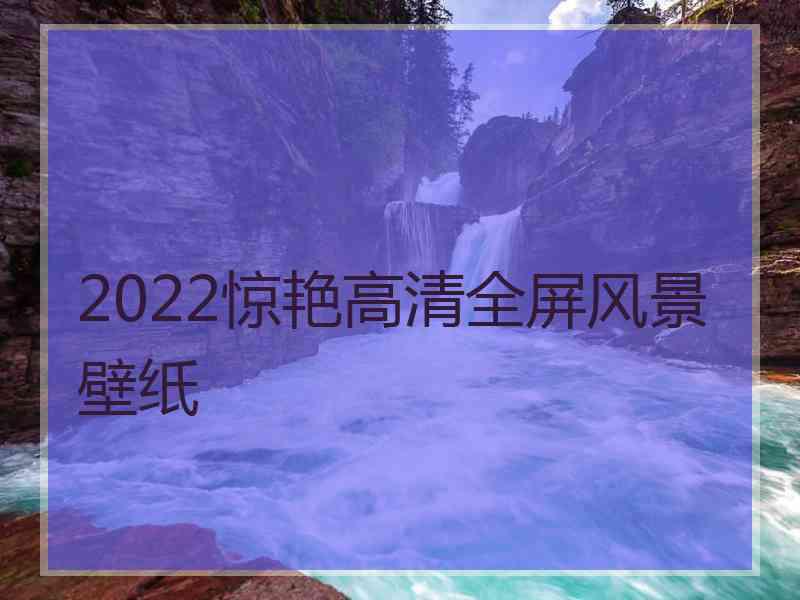 2022惊艳高清全屏风景壁纸